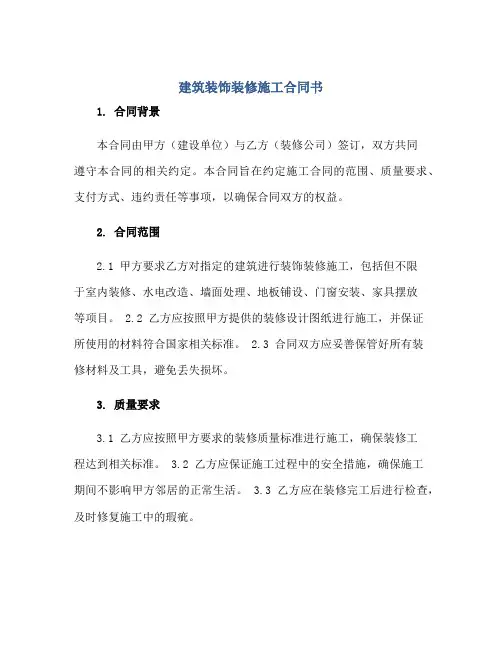 建筑装饰装修施工合同书

1. 合同背景

本合同由甲方（建设单位）与乙方（装修公司）签订，双方共同遵守本合同的相关约定。本合同旨在约定施工合同的范围、质量要求、支付方式、违约责任等事项，以确保合同双方的权益。

2. 合同范围

2.1 甲方要求乙方对指定的建筑进行装饰装修施工，包括但不限于室内装修、水电改造、墙面处理、地板铺设、门窗安装、家具摆放等项目。 2.2 乙方应按照甲方提供的装修设计图纸进行施工，并保证所使用的材料符合国家相关标准。 2.3 合同双方应妥善保管好所有装修材料及工具，避免丢失损坏。

3. 质量要求

3.1 乙方应按照甲方要求的装修质量标准进行施工，确保装修工程达到相关标准。 3.2 乙方应保证施工过程中的安全措施，确保施工期间不影响甲方邻居的正常生活。 3.3 乙方应在装修完工后进行检查，及时修复施工中的瑕疵。